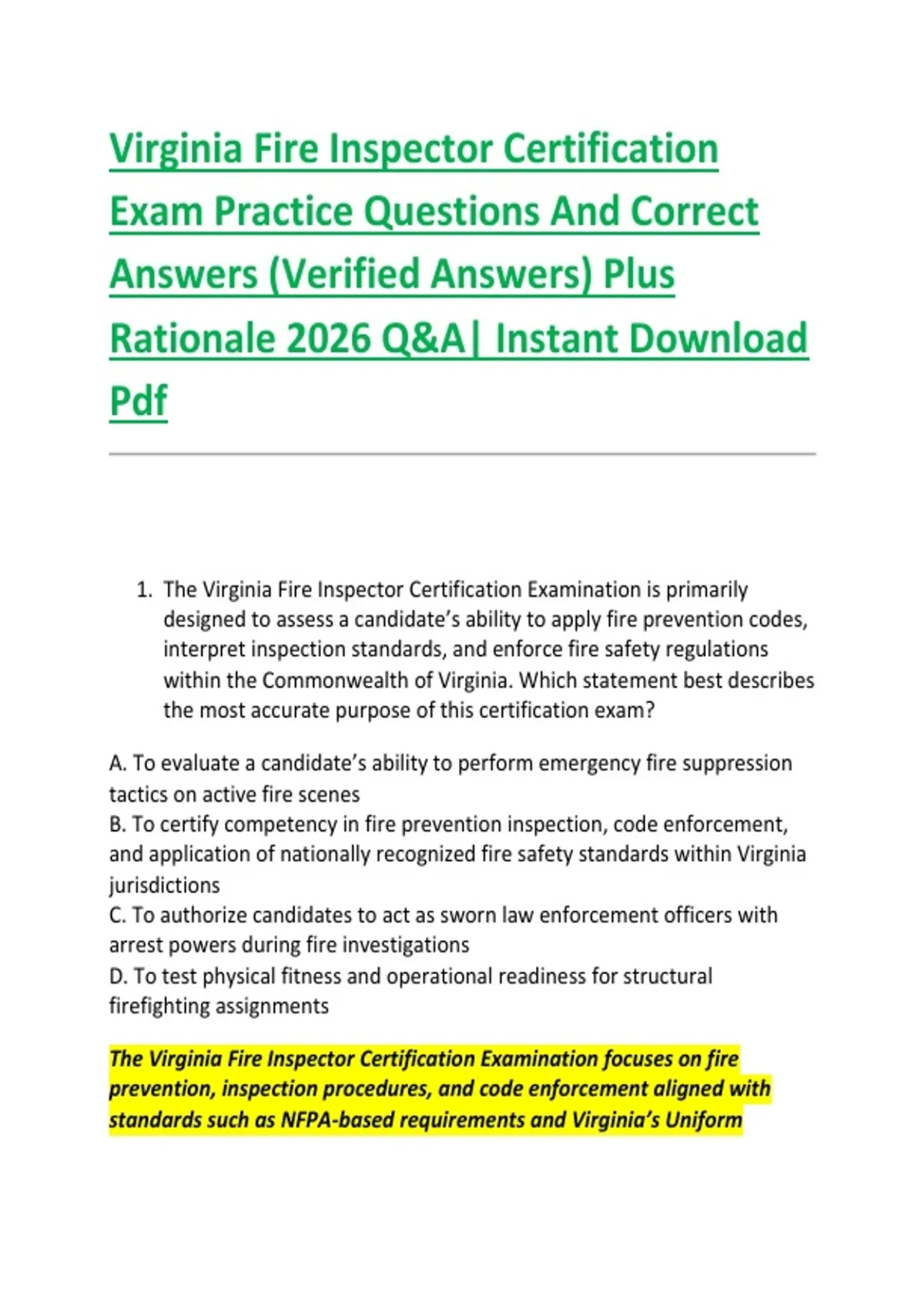 Virginia Fire Inspector Certification Exam Practice Questions And Correct Answers (Verified Answers) Plus Rationale 2026 Q&A| Instant Download Pdf

1. The Virginia Fire Inspector Certification Examination is primarily designed to assess a candidate's ability to apply fire prevention codes, interpret inspection standards, and enforce fire safety regulations within the Commonwealth of Virginia. Which statement best describes the most accurate purpose of this certification exam?

A. To evaluate a candidate's ability to perform emergency fire suppression tactics on active fire scenes
B. To certify competency in fire prevention inspection, code enforcement, and application of nationally recognized fire safety standards within Virginia jurisdictions
C. To authorize candidates to act as sworn law enforcement officers with arrest powers during fire investigations
D. To test physical fitness and operational readiness for structural firefighting assignments

The Virginia Fire Inspector Certification Examination focuses on fire prevention, inspection procedures, and code enforcement aligned with standards such as NFPA-based requirements and Virginia's Uniform